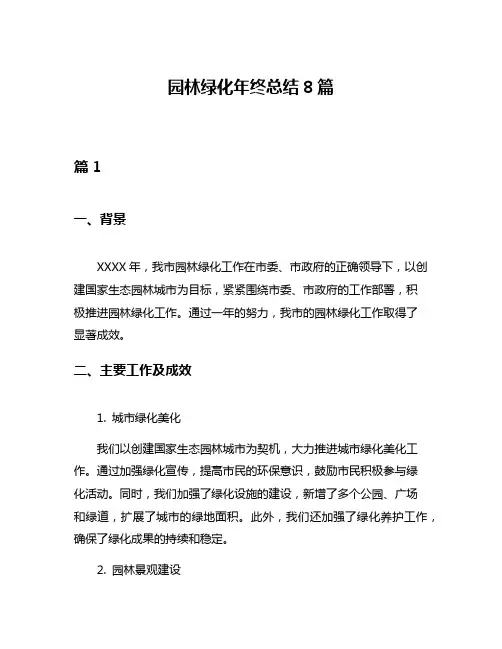 园林绿化年终总结 8 篇

篇 1

一、背景

XXXX 年，我市园林绿化工作在市委、市政府的正确领导下，以创建国家生态园林城市为目标，紧紧围绕市委、市政府的工作部署，积极推进园林绿化工作。通过一年的努力，我市的园林绿化工作取得了显著成效。

二、主要工作及成效

1. 城市绿化美化

我们以创建国家生态园林城市为契机，大力推进城市绿化美化工作。通过加强绿化宣传，提高市民的环保意识，鼓励市民积极参与绿化活动。同时，我们加强了绿化设施的建设，新增了多个公园、广场和绿道，扩展了城市的绿地面积。此外，我们还加强了绿化养护工作，确保了绿化成果的持续和稳定。

2. 园林景观建设